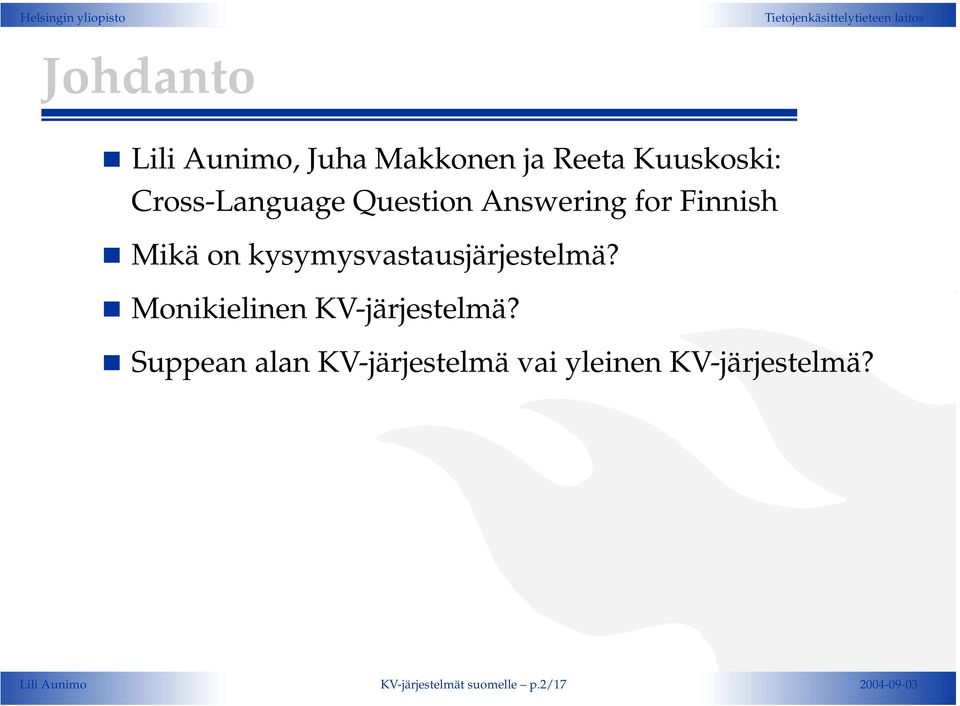 Helsingin yliopisto

Tietojenkäsittelytieteen laitos

Johdanto

Lili Aunimo, Juha Makkonen ja Reeta Kuuskoski: Cross-Language Question Answering for Finnish

Mikä on kysymysvastausjärjestelmä?

Monikielinen KV-järjestelmä?

Suppean alan KV-järjestelmä vai yleinen KV-järjestelmä?

Lili Aunimo

KV-järjestelmät suomelle – p.2/17

2004-09-03